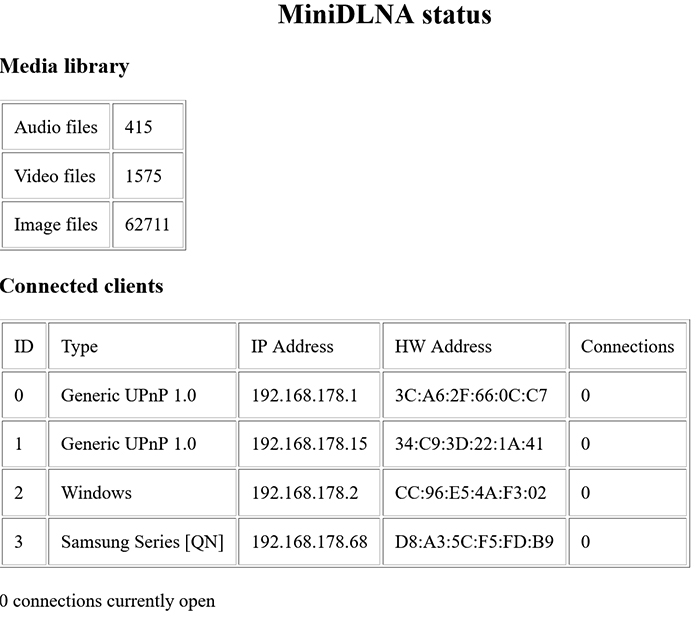 MiniDLNA status

Media library

| Audio files | 415 |
|---|---|
| Video files | 1575 |
| Image files | 62711 |

Connected clients

| ID | Type | IP Address | HW Address | Connections |
|---|---|---|---|---|
| 0 | Generic UPnP 1.0 | 192.168.178.1 | 3C:A6:2F:66:0C:C7 | 0 |
| 1 | Generic UPnP 1.0 | 192.168.178.15 | 34:C9:3D:22:1A:41 | 0 |
| 2 | Windows | 192.168.178.2 | CC:96:E5:4A:F3:02 | 0 |
| 3 | Samsung Series [QN] | 192.168.178.68 | D8:A3:5C:F5:FD:B9 | 0 |

0 connections currently open